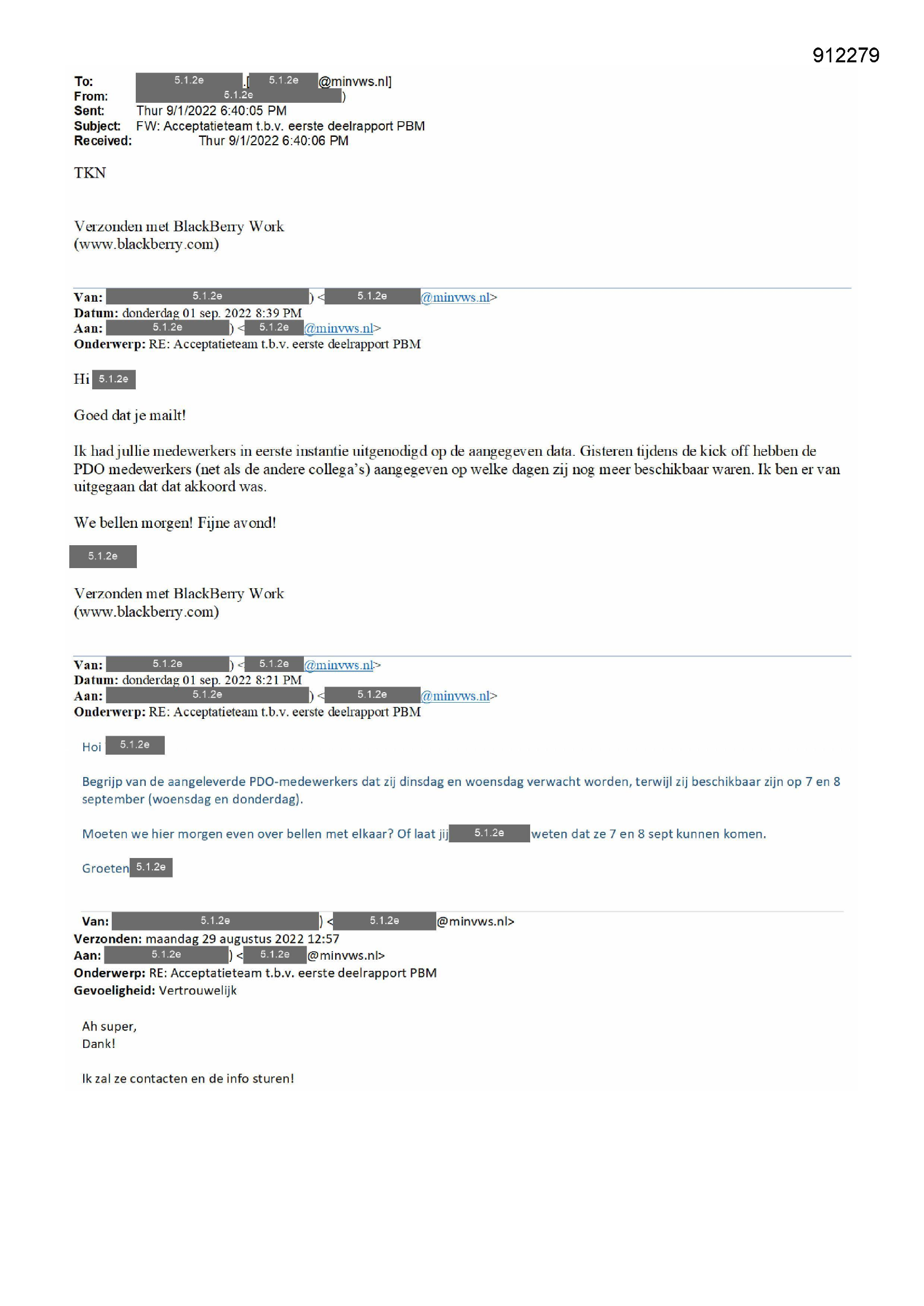 912279

To: 5.1.2e [5.1.2e @minvws.nl]
From: 5.1.2e )
Sent: Thur 9/1/2022 6:40:05 PM
Subject: FW: Acceptatieteam t.b.v. eerste deelrapport PBM
Received: Thur 9/1/2022 6:40:06 PM

TKN

Verzonden met BlackBerry Work
(www.blackberry.com)

Van: 5.1.2e ) < 5.1.2e @minvws.nl>
Datum: donderdag 01 sep. 2022 8:39 PM
Aan: 5.1.2e ) < 5.1.2e @minvws.nl>
Onderwerp: RE: Acceptatieteam t.b.v. eerste deelrapport PBM

Hi 5.1.2e

Goed dat je mailt!

Ik had jullie medewerkers in eerste instantie uitgenodigd op de aangegeven data. Gisteren tijdens de kick off hebben de PDO medewerkers (net als de andere collega's) aangegeven op welke dagen zij nog meer beschikbaar waren. Ik ben er van uitgegaan dat dat akkoord was.

We bellen morgen! Fijne avond!

5.1.2e

Verzonden met BlackBerry Work
(www.blackberry.com)

Van: 5.1.2e ) < 5.1.2e @minvws.nl>
Datum: donderdag 01 sep. 2022 8:21 PM
Aan: 5.1.2e ) < 5.1.2e @minvws.nl>
Onderwerp: RE: Acceptatieteam t.b.v. eerste deelrapport PBM

Hoi 5.1.2e

Begrijp van de aangeleverde PDO-medewerkers dat zij dinsdag en woensdag verwacht worden, terwijl zij beschikbaar zijn op 7 en 8 september (woensdag en donderdag).

Moeten we hier morgen even over bellen met elkaar? Of laat jij 5.1.2e weten dat ze 7 en 8 sept kunnen komen.

Groeten 5.1.2e

Van: 5.1.2e ) < 5.1.2e @minvws.nl>
Verzonden: maandag 29 augustus 2022 12:57
Aan: 5.1.2e ) < 5.1.2e @minvws.nl>
Onderwerp: RE: Acceptatieteam t.b.v. eerste deelrapport PBM
Gevoeligheid: Vertrouwelijk

Ah super,
Dank!

Ik zal ze contacten en de info sturen!